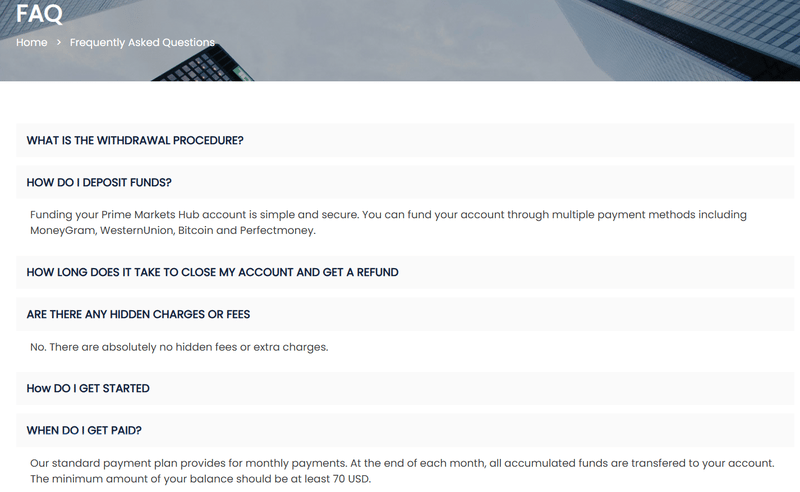 FAQ

Home > Frequently Asked Questions

WHAT IS THE WITHDRAWAL PROCEDURE?

HOW DO I DEPOSIT FUNDS?

Funding your Prime Markets Hub account is simple and secure. You can fund your account through multiple payment methods including MoneyGram, WesternUnion, Bitcoin and Perfectmoney.

HOW LONG DOES IT TAKE TO CLOSE MY ACCOUNT AND GET A REFUND

ARE THERE ANY HIDDEN CHARGES OR FEES

No. There are absolutely no hidden fees or extra charges.

How DO I GET STARTED

WHEN DO I GET PAID?

Our standard payment plan provides for monthly payments. At the end of each month, all accumulated funds are transfered to your account. The minimum amount of your balance should be at least 70 USD.